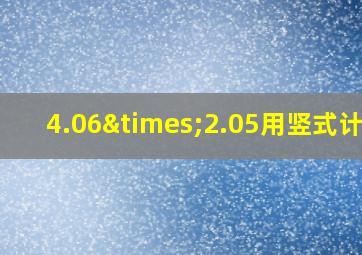 4.06&times;2.05用竖式计